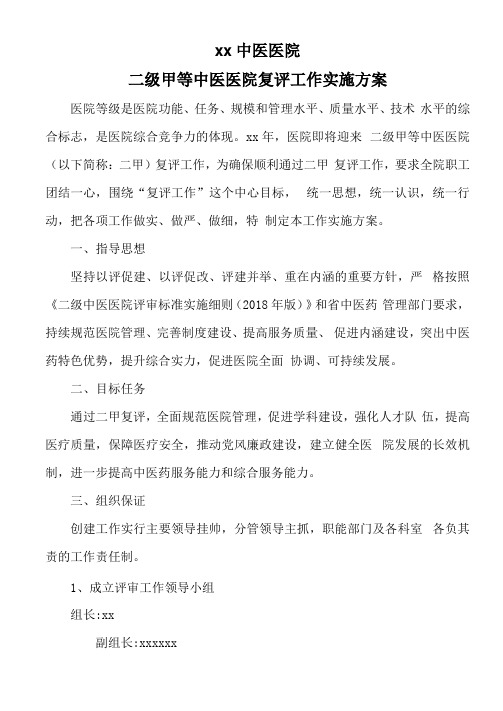 xx 中医医院

二级甲等中医医院复评工作实施方案

医院等级是医院功能、任务、规模和管理水平、质量水平、技术 水平的综合标志，是医院综合竞争力的体现。xx 年，医院即将迎来 二级甲等中医医院（以下简称：二甲）复评工作，为确保顺利通过二甲 复评工作，要求全院职工团结一心，围绕“复评工作”这个中心目标， 统一思想，统一认识，统一行动，把各项工作做实、做严、做细，特 制定本工作实施方案。

一、指导思想

坚持以评促建、以评促改、评建并举、重在内涵的重要方针，严 格按照《二级中医医院评审标准实施细则（2018 年版）》和省中医药 管理部门要求，持续规范医院管理、完善制度建设、提高服务质量、 促进内涵建设，突出中医药特色优势，提升综合实力，促进医院全面 协调、可持续发展。

二、目标任务

通过二甲复评，全面规范医院管理，促进学科建设，强化人才队 伍，提高医疗质量，保障医疗安全，推动党风廉政建设，建立健全医 院发展的长效机制，进一步提高中医药服务能力和综合服务能力。

三、组织保证

创建工作实行主要领导挂帅，分管领导主抓，职能部门及各科室 各负其责的工作责任制。

1、成立评审工作领导小组

组长:xx

副组长:xxxxxx